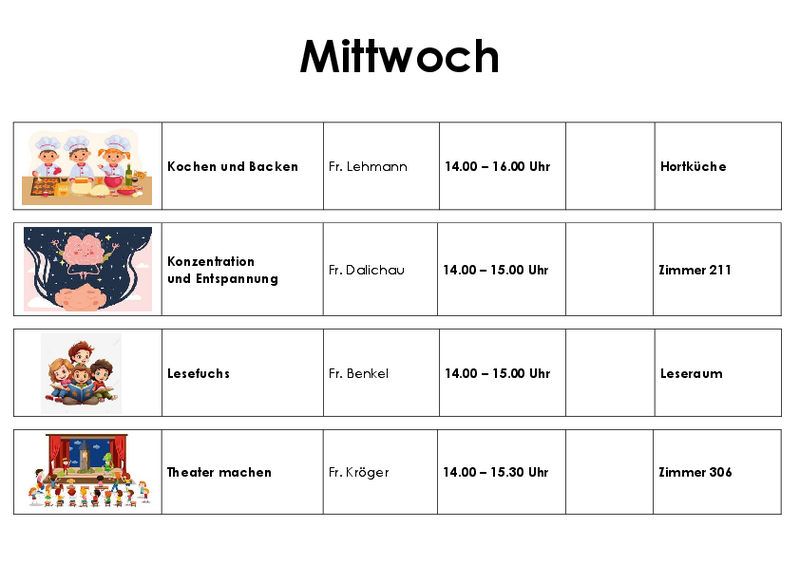 Mittwoch

| | | | | | |
|---|---|---|---|---|---|
| | Kochen und Backen | Fr. Lehmann | 14.00 – 16.00 Uhr | | Hortküche |
| | Konzentration und Entspannung | Fr. Dalichau | 14.00 – 15.00 Uhr | | Zimmer 211 |
| | Lesefuchs | Fr. Benkel | 14.00 – 15.00 Uhr | | Leseraum |
| | Theater machen | Fr. Kröger | 14.00 – 15.30 Uhr | | Zimmer 306 |